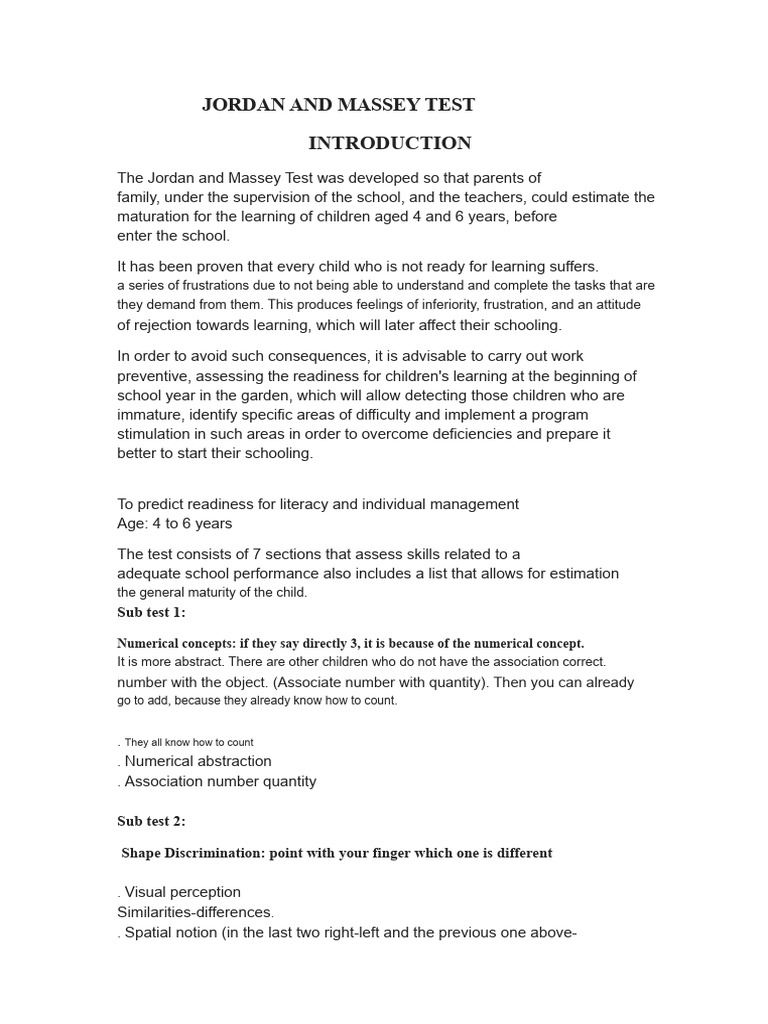 JORDAN AND MASSEY TEST

INTRODUCTION

The Jordan and Massey Test was developed so that parents of family, under the supervision of the school, and the teachers, could estimate the maturation for the learning of children aged 4 and 6 years, before enter the school.

It has been proven that every child who is not ready for learning suffers. a series of frustrations due to not being able to understand and complete the tasks that are they demand from them. This produces feelings of inferiority, frustration, and an attitude of rejection towards learning, which will later affect their schooling.

In order to avoid such consequences, it is advisable to carry out work preventive, assessing the readiness for children's learning at the beginning of school year in the garden, which will allow detecting those children who are immature, identify specific areas of difficulty and implement a program stimulation in such areas in order to overcome deficiencies and prepare it better to start their schooling.

To predict readiness for literacy and individual management
Age: 4 to 6 years

The test consists of 7 sections that assess skills related to a adequate school performance also includes a list that allows for estimation the general maturity of the child.

Sub test 1:

Numerical concepts: if they say directly 3, it is because of the numerical concept. It is more abstract. There are other children who do not have the association correct. number with the object. (Associate number with quantity). Then you can already go to add, because they already know how to count.

. They all know how to count
. Numerical abstraction
. Association number quantity

Sub test 2:

Shape Discrimination: point with your finger which one is different

. Visual perception
Similarities-differences.
. Spatial notion (in the last two right-left and the previous one above-